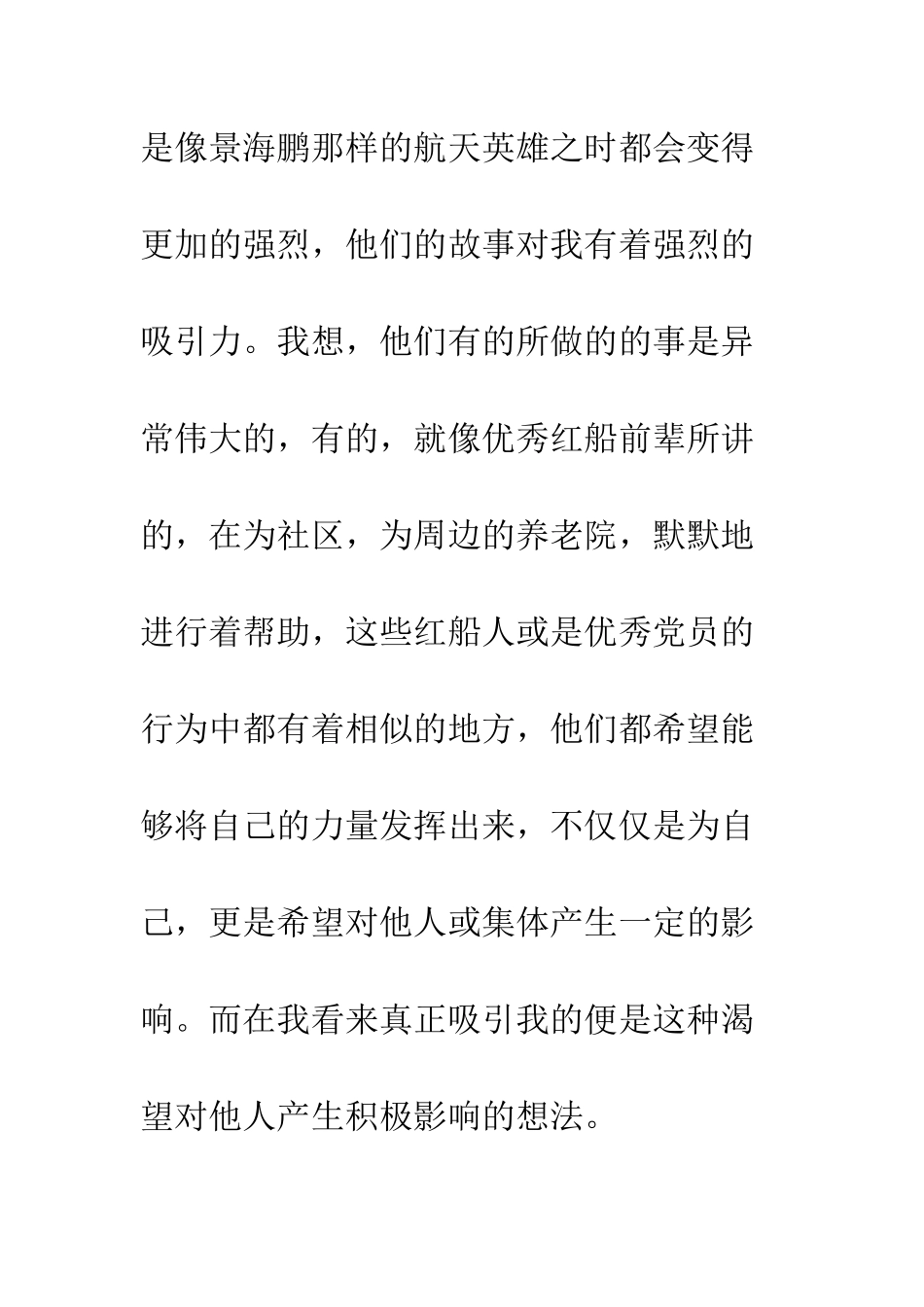 是像景海鹏那样的航天英雄之时都会变得更加的强烈，他们的故事对我有着强烈的吸引力。我想，他们有的所做的的事是异常伟大的，有的，就像优秀红船前辈所讲的，在为社区，为周边的养老院，默默地进行着帮助，这些红船人或是优秀党员的行为中都有着相似的地方，他们都希望能够将自己的力量发挥出来，不仅仅是为自己，更是希望对他人或集体产生一定的影响。而在我看来真正吸引我的便是这种渴望对他人产生积极影响的想法。